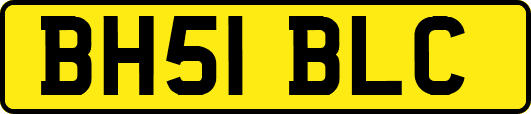 BH51 BLC